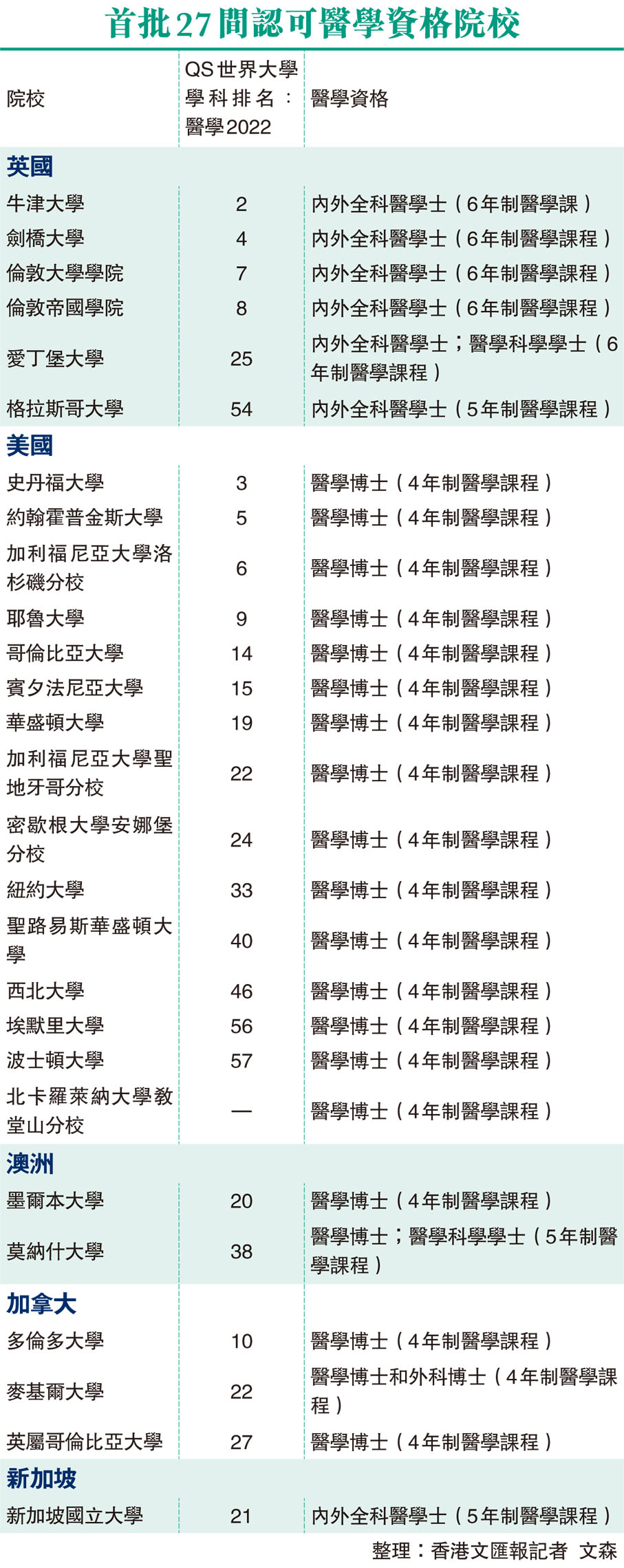 首批27間認可醫學資格院校

| 院校 | QS世界大學學科排名：醫學2022 | 醫學資格 |
|---|---|---|
| 英國 | | |
| 牛津大學 | 2 | 內外全科醫學士（6年制醫學課） |
| 劍橋大學 | 4 | 內外全科醫學士（6年制醫學課程） |
| 倫敦大學學院 | 7 | 內外全科醫學士（6年制醫學課程） |
| 倫敦帝國學院 | 8 | 內外全科醫學士（6年制醫學課程） |
| 愛丁堡大學 | 25 | 內外全科醫學士；醫學科學學士（6年制醫學課程） |
| 格拉斯哥大學 | 54 | 內外全科醫學士（5年制醫學課程） |
| 美國 | | |
| 史丹福大學 | 3 | 醫學博士（4年制醫學課程） |
| 約翰霍普金斯大學 | 5 | 醫學博士（4年制醫學課程） |
| 加利福尼亞大學洛杉磯分校 | 6 | 醫學博士（4年制醫學課程） |
| 耶魯大學 | 9 | 醫學博士（4年制醫學課程） |
| 哥倫比亞大學 | 14 | 醫學博士（4年制醫學課程） |
| 賓夕法尼亞大學 | 15 | 醫學博士（4年制醫學課程） |
| 華盛頓大學 | 19 | 醫學博士（4年制醫學課程） |
| 加利福尼亞大學聖地牙哥分校 | 22 | 醫學博士（4年制醫學課程） |
| 密歇根大學安娜堡分校 | 24 | 醫學博士（4年制醫學課程） |
| 紐約大學 | 33 | 醫學博士（4年制醫學課程） |
| 聖路易斯華盛頓大學 | 40 | 醫學博士（4年制醫學課程） |
| 西北大學 | 46 | 醫學博士（4年制醫學課程） |
| 埃默里大學 | 56 | 醫學博士（4年制醫學課程） |
| 波士頓大學 | 57 | 醫學博士（4年制醫學課程） |
| 北卡羅萊納大學教堂山分校 | — | 醫學博士（4年制醫學課程） |
| 澳洲 | | |
| 墨爾本大學 | 20 | 醫學博士（4年制醫學課程） |
| 莫納什大學 | 38 | 醫學博士；醫學科學學士（5年制醫學課程） |
| 加拿大 | | |
| 多倫多大學 | 10 | 醫學博士（4年制醫學課程） |
| 麥基爾大學 | 22 | 醫學博士和外科博士（4年制醫學課程） |
| 英屬哥倫比亞大學 | 27 | 醫學博士（4年制醫學課程） |
| 新加坡 | | |
| 新加坡國立大學 | 21 | 內外全科醫學士（5年制醫學課程） |

整理：香港文匯報記者 文森